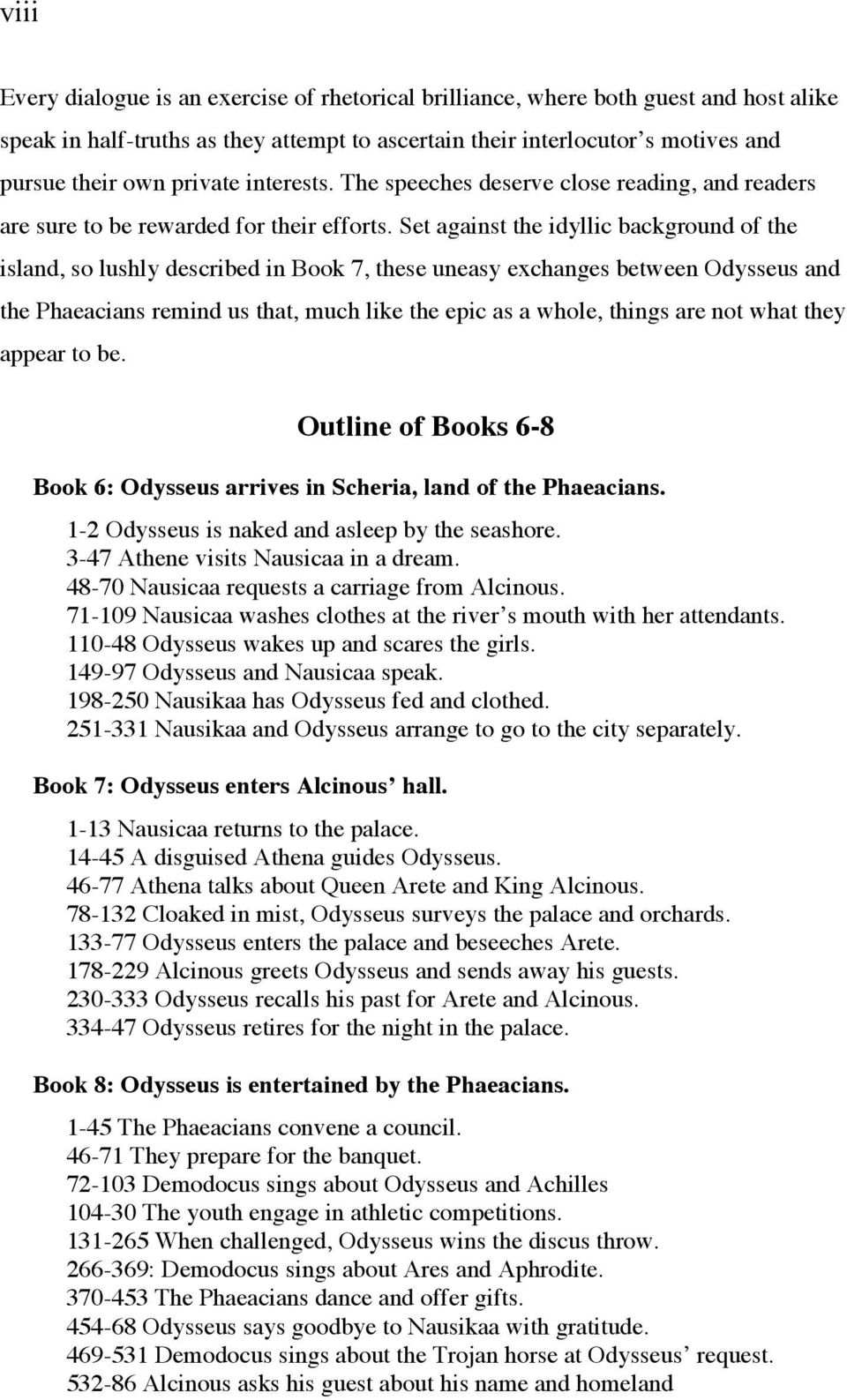 viii

Every dialogue is an exercise of rhetorical brilliance, where both guest and host alike speak in half-truths as they attempt to ascertain their interlocutor's motives and pursue their own private interests. The speeches deserve close reading, and readers are sure to be rewarded for their efforts. Set against the idyllic background of the island, so lushly described in Book 7, these uneasy exchanges between Odysseus and the Phaeacians remind us that, much like the epic as a whole, things are not what they appear to be.

Outline of Books 6-8

Book 6: Odysseus arrives in Scheria, land of the Phaeacians.

1-2 Odysseus is naked and asleep by the seashore.
3-47 Athene visits Nausicaa in a dream.
48-70 Nausicaa requests a carriage from Alcinous.
71-109 Nausicaa washes clothes at the river's mouth with her attendants.
110-48 Odysseus wakes up and scares the girls.
149-97 Odysseus and Nausicaa speak.
198-250 Nausikaa has Odysseus fed and clothed.
251-331 Nausikaa and Odysseus arrange to go to the city separately.

Book 7: Odysseus enters Alcinous' hall.

1-13 Nausicaa returns to the palace.
14-45 A disguised Athena guides Odysseus.
46-77 Athena talks about Queen Arete and King Alcinous.
78-132 Cloaked in mist, Odysseus surveys the palace and orchards.
133-77 Odysseus enters the palace and beseeches Arete.
178-229 Alcinous greets Odysseus and sends away his guests.
230-333 Odysseus recalls his past for Arete and Alcinous.
334-47 Odysseus retires for the night in the palace.

Book 8: Odysseus is entertained by the Phaeacians.

1-45 The Phaeacians convene a council.
46-71 They prepare for the banquet.
72-103 Demodocus sings about Odysseus and Achilles
104-30 The youth engage in athletic competitions.
131-265 When challenged, Odysseus wins the discus throw.
266-369: Demodocus sings about Ares and Aphrodite.
370-453 The Phaeacians dance and offer gifts.
454-68 Odysseus says goodbye to Nausikaa with gratitude.
469-531 Demodocus sings about the Trojan horse at Odysseus' request.
532-86 Alcinous asks his guest about his name and homeland